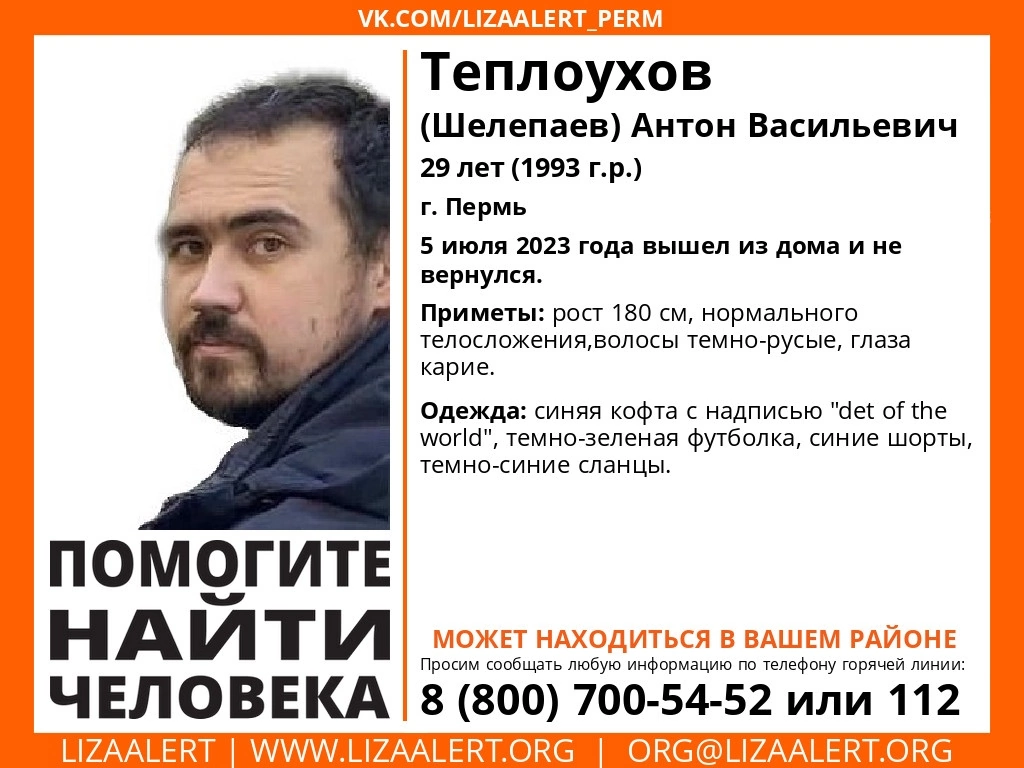 VK.COM/LIZAALERT_PERM

Теплоухов
(Шелепаев) Антон Васильевич
29 лет (1993 г.р.)
г. Пермь
5 июля 2023 года вышел из дома и не вернулся.

Приметы: рост 180 см, нормального телосложения,волосы темно-русые, глаза карие.

Одежда: синяя кофта с надписью "det of the world", темно-зеленая футболка, синие шорты, темно-синие сланцы.

ПОМОГИТЕ НАЙТИ ЧЕЛОВЕКА

МОЖЕТ НАХОДИТЬСЯ В ВАШЕМ РАЙОНЕ
Просим сообщать любую информацию по телефону горячей линии:
8 (800) 700-54-52 или 112

LIZAALERT | WWW.LIZAALERT.ORG | ORG@LIZAALERT.ORG